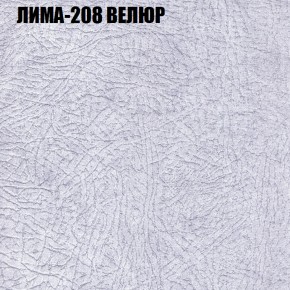 ЛИМА-208 ВЕЛЮР